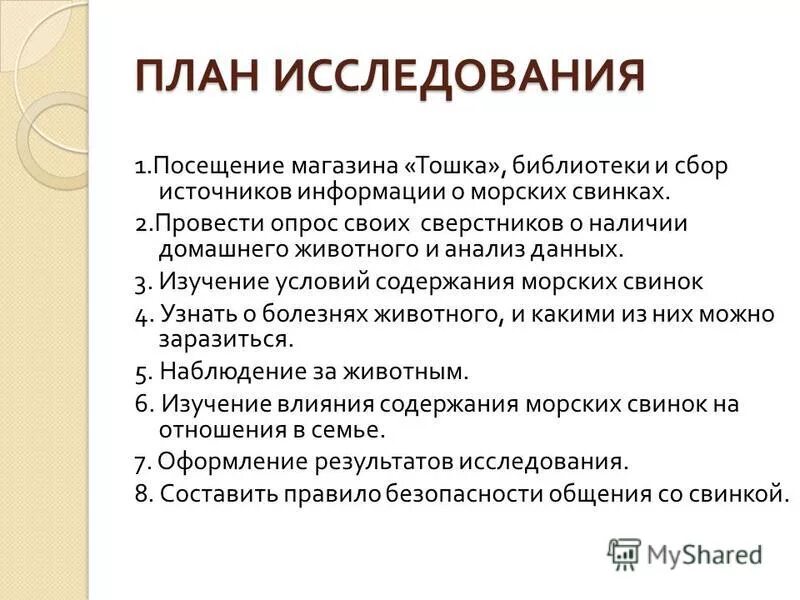 ПЛАН ИССЛЕДОВАНИЯ

1.Посещение магазина «Тошка», библиотеки и сбор источников информации о морских свинках.

2.Провести опрос своих сверстников о наличии домашнего животного и анализ данных.

3. Изучение условий содержания морских свинок

4. Узнать о болезнях животного, и какими из них можно заразиться.

5. Наблюдение за животным.

6. Изучение влияния содержания морских свинок на отношения в семье.

7. Оформление результатов исследования.

8. Составить правило безопасности общения со свинкой.

MyShared